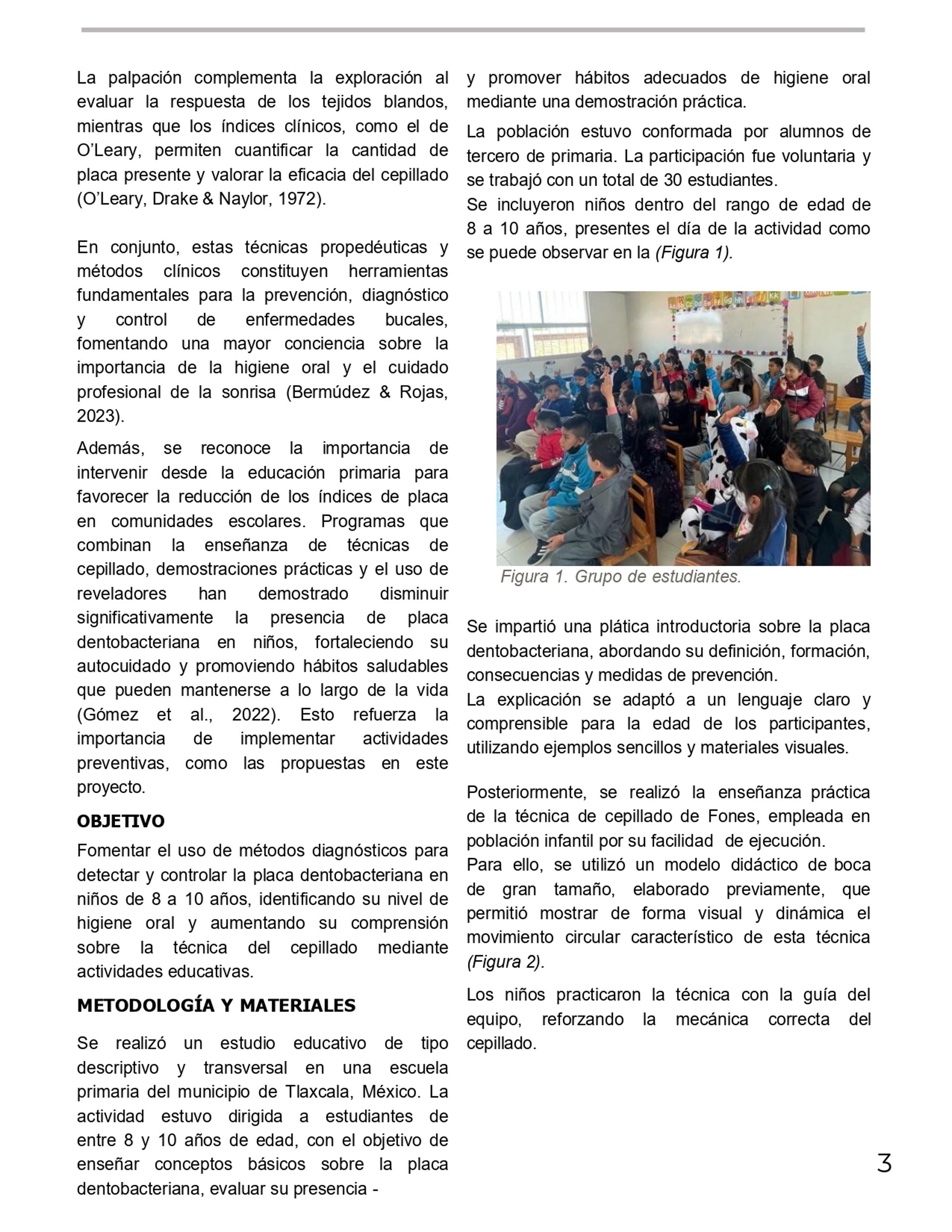 La palpación complementa la exploración al evaluar la respuesta de los tejidos blandos, mientras que los índices clínicos, como el de O'Leary, permiten cuantificar la cantidad de placa presente y valorar la eficacia del cepillado (O'Leary, Drake & Naylor, 1972).

En conjunto, estas técnicas propedéuticas y métodos clínicos constituyen herramientas fundamentales para la prevención, diagnóstico y control de enfermedades bucales, fomentando una mayor conciencia sobre la importancia de la higiene oral y el cuidado profesional de la sonrisa (Bermúdez & Rojas, 2023).

Además, se reconoce la importancia de intervenir desde la educación primaria para favorecer la reducción de los índices de placa en comunidades escolares. Programas que combinan la enseñanza de técnicas de cepillado, demostraciones prácticas y el uso de reveladores han demostrado disminuir significativamente la presencia de placa dentobacteriana en niños, fortaleciendo su autocuidado y promoviendo hábitos saludables que pueden mantenerse a lo largo de la vida (Gómez et al., 2022). Esto refuerza la importancia de implementar actividades preventivas, como las propuestas en este proyecto.

OBJETIVO

Fomentar el uso de métodos diagnósticos para detectar y controlar la placa dentobacteriana en niños de 8 a 10 años, identificando su nivel de higiene oral y aumentando su comprensión sobre la técnica del cepillado mediante actividades educativas.

METODOLOGÍA Y MATERIALES

Se realizó un estudio educativo de tipo descriptivo y transversal en una escuela primaria del municipio de Tlaxcala, México. La actividad estuvo dirigida a estudiantes de entre 8 y 10 años de edad, con el objetivo de enseñar conceptos básicos sobre la placa dentobacteriana, evaluar su presencia - y promover hábitos adecuados de higiene oral mediante una demostración práctica.

La población estuvo conformada por alumnos de tercero de primaria. La participación fue voluntaria y se trabajó con un total de 30 estudiantes.
Se incluyeron niños dentro del rango de edad de 8 a 10 años, presentes el día de la actividad como se puede observar en la (Figura 1).

Figura 1. Grupo de estudiantes.

Se impartió una plática introductoria sobre la placa dentobacteriana, abordando su definición, formación, consecuencias y medidas de prevención.
La explicación se adaptó a un lenguaje claro y comprensible para la edad de los participantes, utilizando ejemplos sencillos y materiales visuales.

Posteriormente, se realizó la enseñanza práctica de la técnica de cepillado de Fones, empleada en población infantil por su facilidad de ejecución.
Para ello, se utilizó un modelo didáctico de boca de gran tamaño, elaborado previamente, que permitió mostrar de forma visual y dinámica el movimiento circular característico de esta técnica (Figura 2).

Los niños practicaron la técnica con la guía del equipo, reforzando la mecánica correcta del cepillado.

3